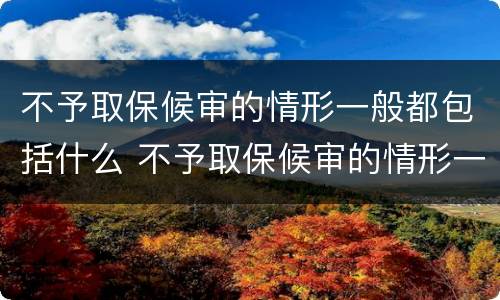 不予取保候审的情形一般都包括什么 不予取保候审的情形一